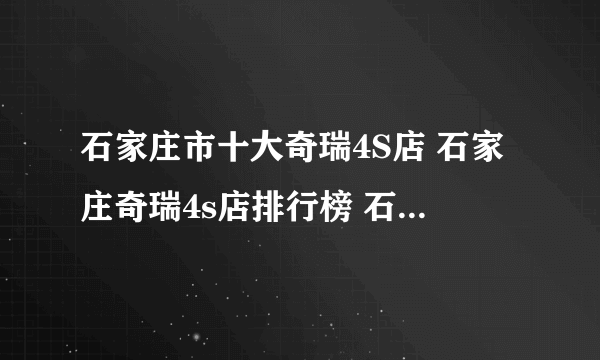 石家庄市十大奇瑞4S店 石家庄奇瑞4s店排行榜 石...